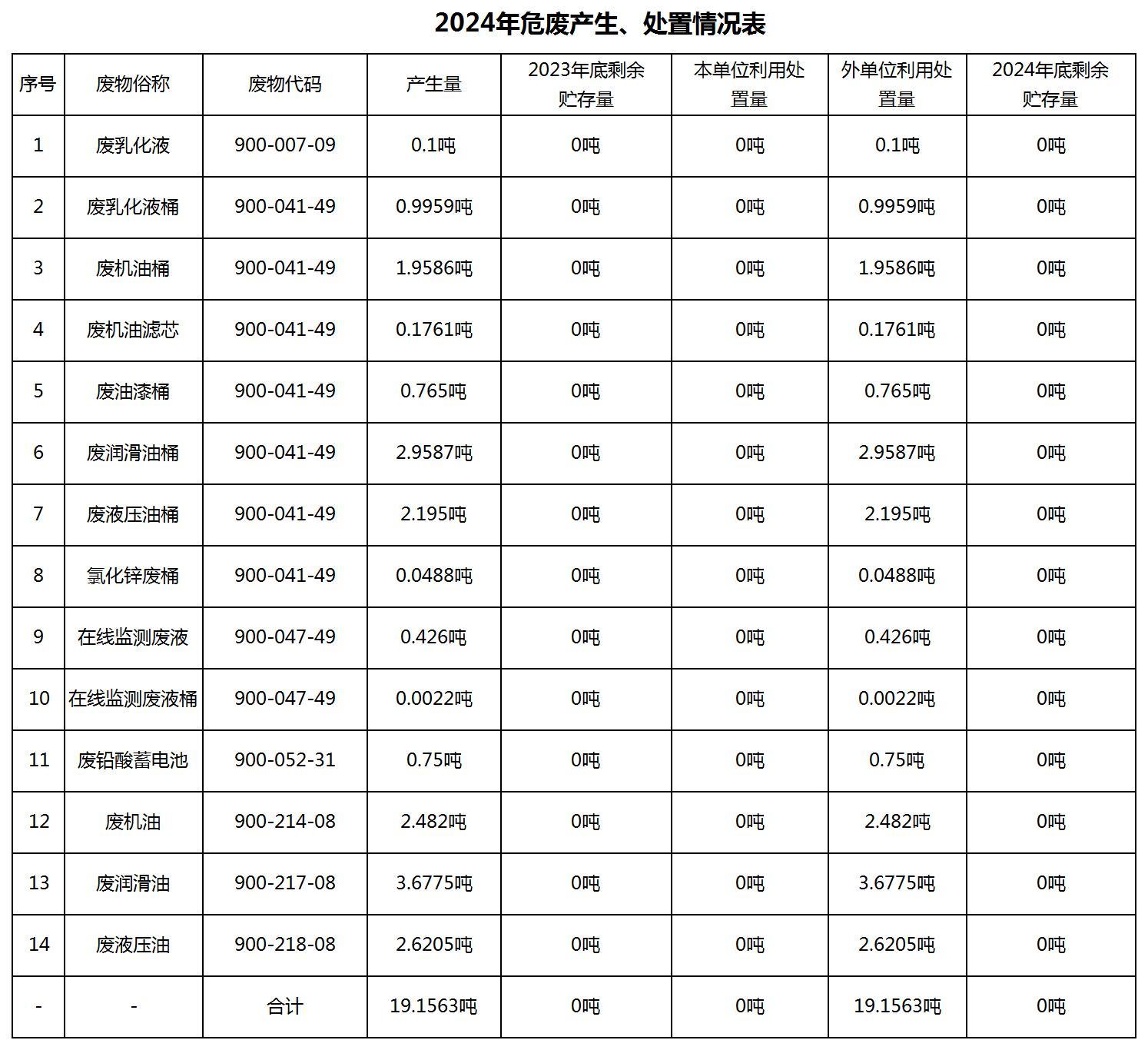 2024年危废产生、处置情况表

| 序号 | 废物俗称 | 废物代码 | 产生量 | 2023年底剩余贮存量 | 本单位利用处置量 | 外单位利用处置量 | 2024年底剩余贮存量 |
|---|---|---|---|---|---|---|---|
| 1 | 废乳化液 | 900-007-09 | 0.1吨 | 0吨 | 0吨 | 0.1吨 | 0吨 |
| 2 | 废乳化液桶 | 900-041-49 | 0.9959吨 | 0吨 | 0吨 | 0.9959吨 | 0吨 |
| 3 | 废机油桶 | 900-041-49 | 1.9586吨 | 0吨 | 0吨 | 1.9586吨 | 0吨 |
| 4 | 废机油滤芯 | 900-041-49 | 0.1761吨 | 0吨 | 0吨 | 0.1761吨 | 0吨 |
| 5 | 废油漆桶 | 900-041-49 | 0.765吨 | 0吨 | 0吨 | 0.765吨 | 0吨 |
| 6 | 废润滑油桶 | 900-041-49 | 2.9587吨 | 0吨 | 0吨 | 2.9587吨 | 0吨 |
| 7 | 废液压油桶 | 900-041-49 | 2.195吨 | 0吨 | 0吨 | 2.195吨 | 0吨 |
| 8 | 氯化锌废桶 | 900-041-49 | 0.0488吨 | 0吨 | 0吨 | 0.0488吨 | 0吨 |
| 9 | 在线监测废液 | 900-047-49 | 0.426吨 | 0吨 | 0吨 | 0.426吨 | 0吨 |
| 10 | 在线监测废液桶 | 900-047-49 | 0.0022吨 | 0吨 | 0吨 | 0.0022吨 | 0吨 |
| 11 | 废铅酸蓄电池 | 900-052-31 | 0.75吨 | 0吨 | 0吨 | 0.75吨 | 0吨 |
| 12 | 废机油 | 900-214-08 | 2.482吨 | 0吨 | 0吨 | 2.482吨 | 0吨 |
| 13 | 废润滑油 | 900-217-08 | 3.6775吨 | 0吨 | 0吨 | 3.6775吨 | 0吨 |
| 14 | 废液压油 | 900-218-08 | 2.6205吨 | 0吨 | 0吨 | 2.6205吨 | 0吨 |
| - | - | 合计 | 19.1563吨 | 0吨 | 0吨 | 19.1563吨 | 0吨 |